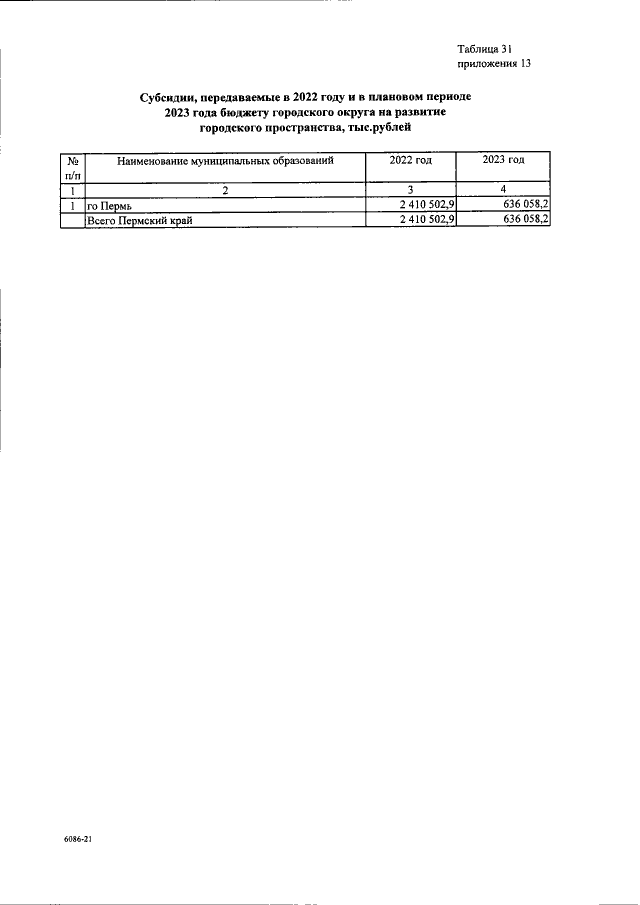 Таблица 31
приложения 13

Субсидии, передаваемые в 2022 году и в плановом периоде 2023 года бюджету городского округа на развитие городского пространства, тыс.рублей

| № п/п | Наименование муниципальных образований | 2022 год | 2023 год |
|---|---|---|---|
| 1 | 2 | 3 | 4 |
| 1 | го Пермь | 2 410 502,9 | 636 058,2 |
| | Всего Пермский край | 2 410 502,9 | 636 058,2 |

6086-21